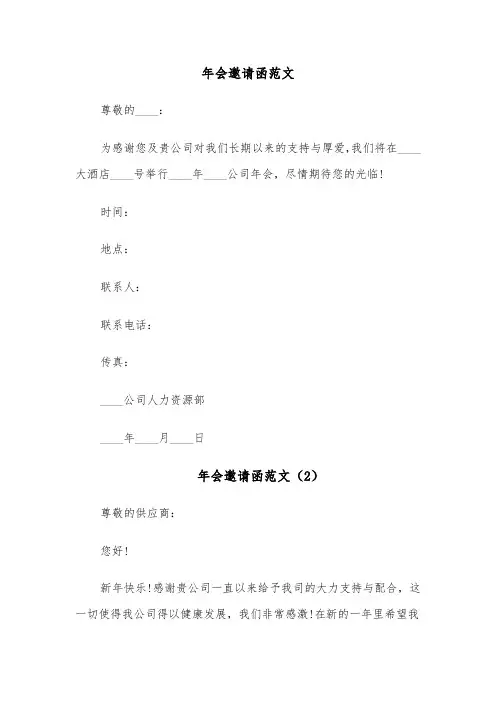 年会邀请函范文

尊敬的____：

为感谢您及贵公司对我们长期以来的支持与厚爱,我们将在____大酒店____号举行____年____公司年会，尽情期待您的光临!

时间：

地点：

联系人：

联系电话：

传真：

____公司人力资源部

____年____月____日

年会邀请函范文（2）

尊敬的供应商：

您好!

新年快乐!感谢贵公司一直以来给予我司的大力支持与配合，这一切使得我公司得以健康发展，我们非常感激!在新的一年里希望我